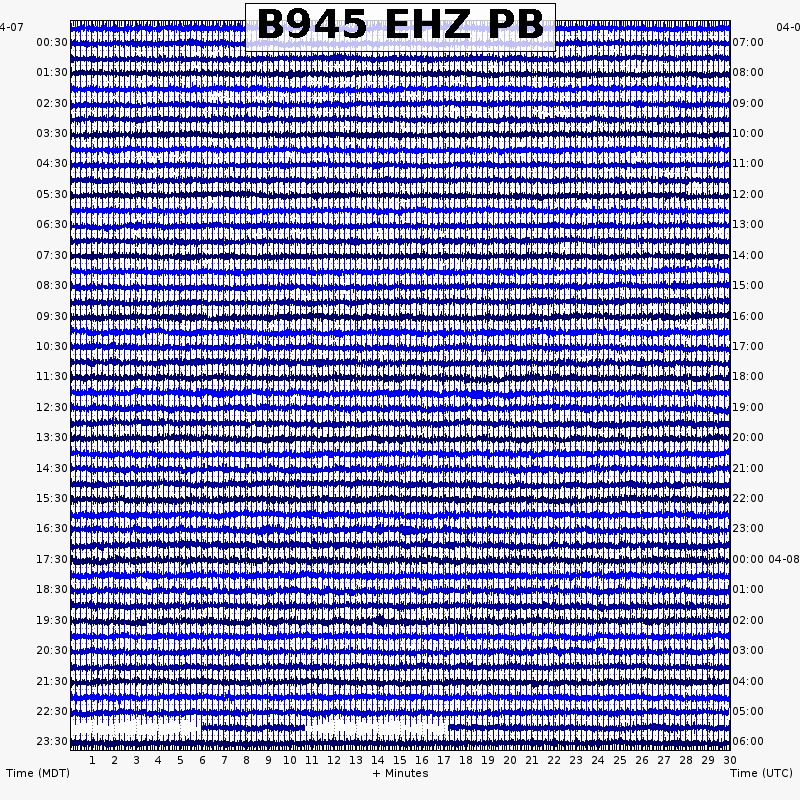 B945 EHZ PB

4-07
00:30
01:30
02:30
03:30
04:30
05:30
06:30
07:30
08:30
09:30
10:30
11:30
12:30
13:30
14:30
15:30
16:30
17:30
18:30
19:30
20:30
21:30
22:30
23:30

04-0
07:00
08:00
09:00
10:00
11:00
12:00
13:00
14:00
15:00
16:00
17:00
18:00
19:00
20:00
21:00
22:00
23:00
00:00 04-08
01:00
02:00
03:00
04:00
05:00
06:00

1 2 3 4 5 6 7 8 9 10 11 12 13 14 15 16 17 18 19 20 21 22 23 24 25 26 27 28 29 30

Time (MDT)
+ Minutes
Time (UTC)